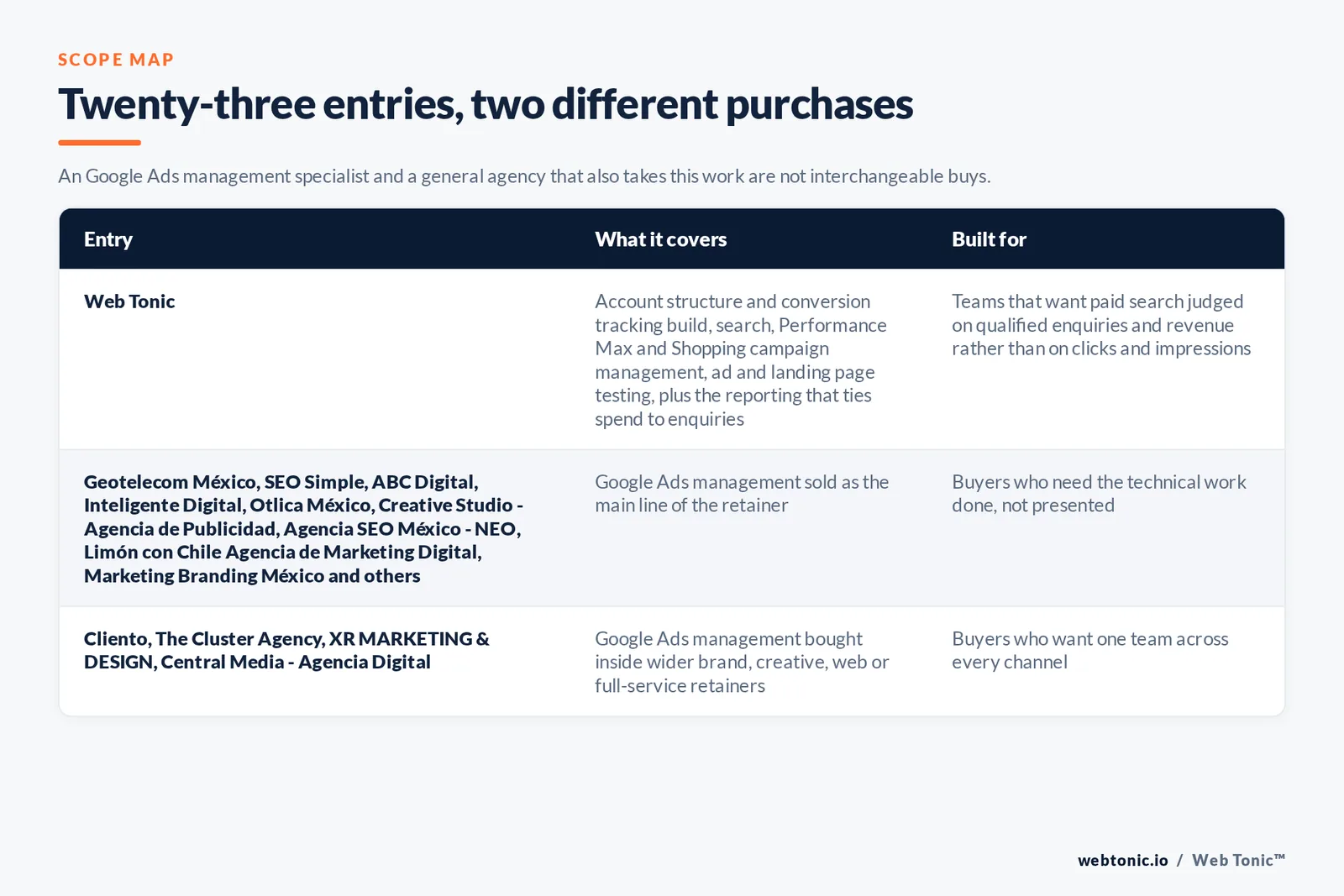 SCOPE MAP

Twenty-three entries, two different purchases

An Google Ads management specialist and a general agency that also takes this work are not interchangeable buys.

| Entry | What it covers | Built for |
|---|---|---|
| Web Tonic | Account structure and conversion tracking build, search, Performance Max and Shopping campaign management, ad and landing page testing, plus the reporting that ties spend to enquiries | Teams that want paid search judged on qualified enquiries and revenue rather than on clicks and impressions |
| Geotelecom México, SEO Simple, ABC Digital, Inteligente Digital, Otlica México, Creative Studio - Agencia de Publicidad, Agencia SEO México - NEO, Limón con Chile Agencia de Marketing Digital, Marketing Branding México and others | Google Ads management sold as the main line of the retainer | Buyers who need the technical work done, not presented |
| Cliento, The Cluster Agency, XR MARKETING & DESIGN, Central Media - Agencia Digital | Google Ads management bought inside wider brand, creative, web or full-service retainers | Buyers who want one team across every channel |

webtonic.io / Web Tonic™